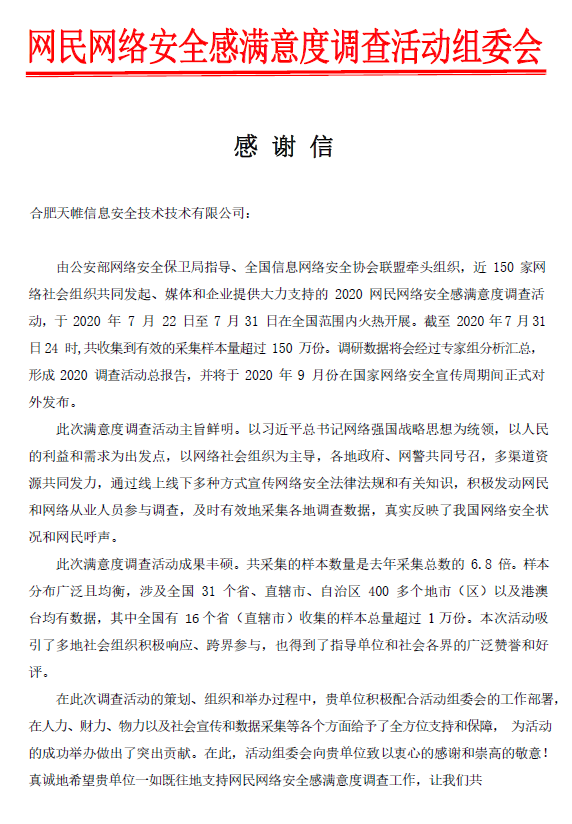 网民网络安全感满意度调查活动组委会

感 谢 信

合肥天帷信息安全技术技术有限公司：

由公安部网络安全保卫局指导、全国信息网络安全协会联盟牵头组织，近 150 家网络社会组织共同发起、媒体和企业提供大力支持的 2020 网民网络安全感满意度调查活动，于 2020 年 7 月 22 日至 7 月 31 日在全国范围内火热开展。截至 2020 年 7 月 31 日 24 时，共收集到有效的采集样本量超过 150 万份。调研数据将会经过专家组分析汇总，形成 2020 调查活动总报告，并将于 2020 年 9 月份在国家网络安全宣传周期间正式对外发布。

此次满意度调查活动主旨鲜明。以习近平总书记网络强国战略思想为统领，以人民的利益和需求为出发点，以网络社会组织为主导，各地政府、网警共同号召，多渠道资源共同发力，通过线上线下多种方式宣传网络安全法律法规和有关知识，积极发动网民和网络从业人员参与调查，及时有效地采集各地调查数据，真实反映了我国网络安全状况和网民呼声。

此次满意度调查活动成果丰硕。共采集的样本数量是去年采集总数的 6.8 倍。样本分布广泛且均衡，涉及全国 31 个省、直辖市、自治区 400 多个地市（区）以及港澳台均有数据，其中全国有 16 个省（直辖市）收集的样本总量超过 1 万份。本次活动吸引了多地社会组织积极响应、跨界参与，也得到了指导单位和社会各界的广泛赞誉和好评。

在此次调查活动的策划、组织和举办过程中，贵单位积极配合活动组委会的工作部署，在人力、财力、物力以及社会宣传和数据采集等各个方面给予了全方位支持和保障， 为活动的成功举办做出了突出贡献。在此，活动组委会向贵单位致以衷心的感谢和崇高的敬意！真诚地希望贵单位一如既往地支持网民网络安全感满意度调查工作，让我们共